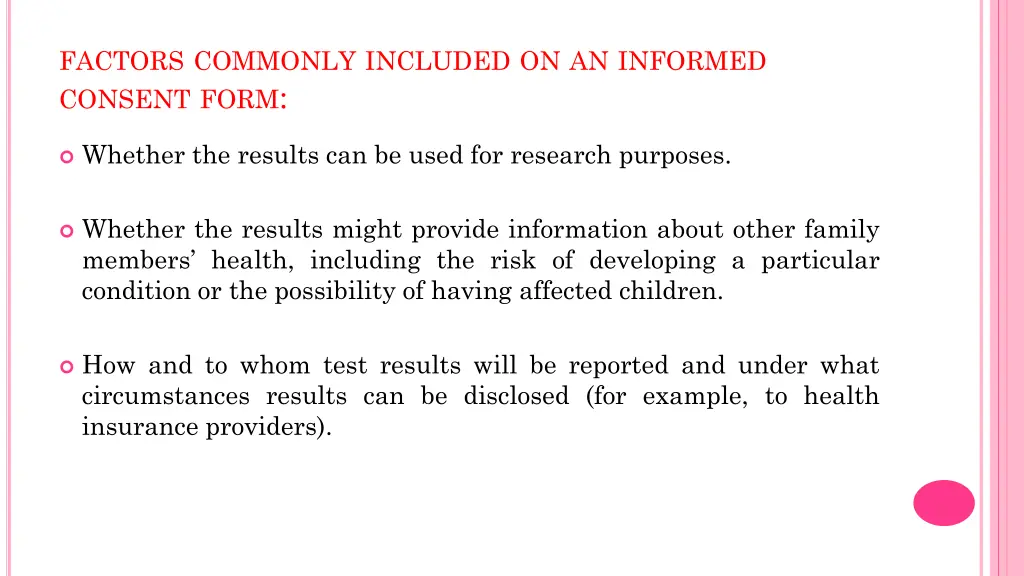 FACTORS COMMONLY INCLUDED ON AN INFORMED CONSENT FORM:

Whether the results can be used for research purposes.

Whether the results might provide information about other family members' health, including the risk of developing a particular condition or the possibility of having affected children.

How and to whom test results will be reported and under what circumstances results can be disclosed (for example, to health insurance providers).